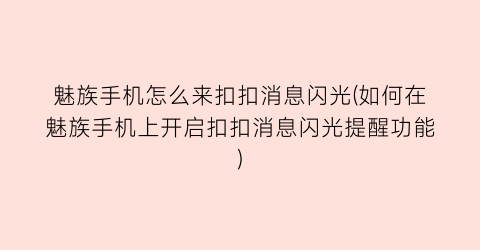 魅族手机怎么来扣扣消息闪光(如何在魅族手机上开启扣扣消息闪光提醒功能)